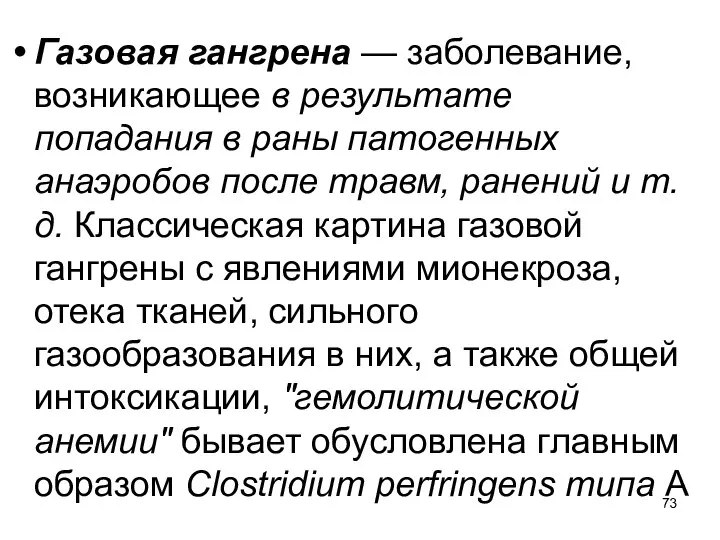 • Газовая гангрена — заболевание, возникающее в результате попадания в раны патогенных анаэробов после травм, ранений и т. д. Классическая картина газовой гангрены с явлениями мионекроза, отека тканей, сильного газообразования в них, а также общей интоксикации, "гемолитической анемии" бывает обусловлена главным образом Clostridium perfringens типа А

73